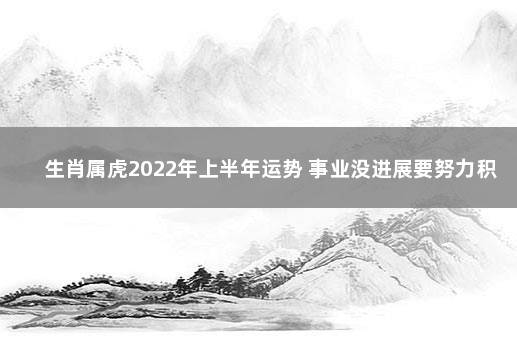 生肖属虎2022年上半年运势 事业没进展要努力积